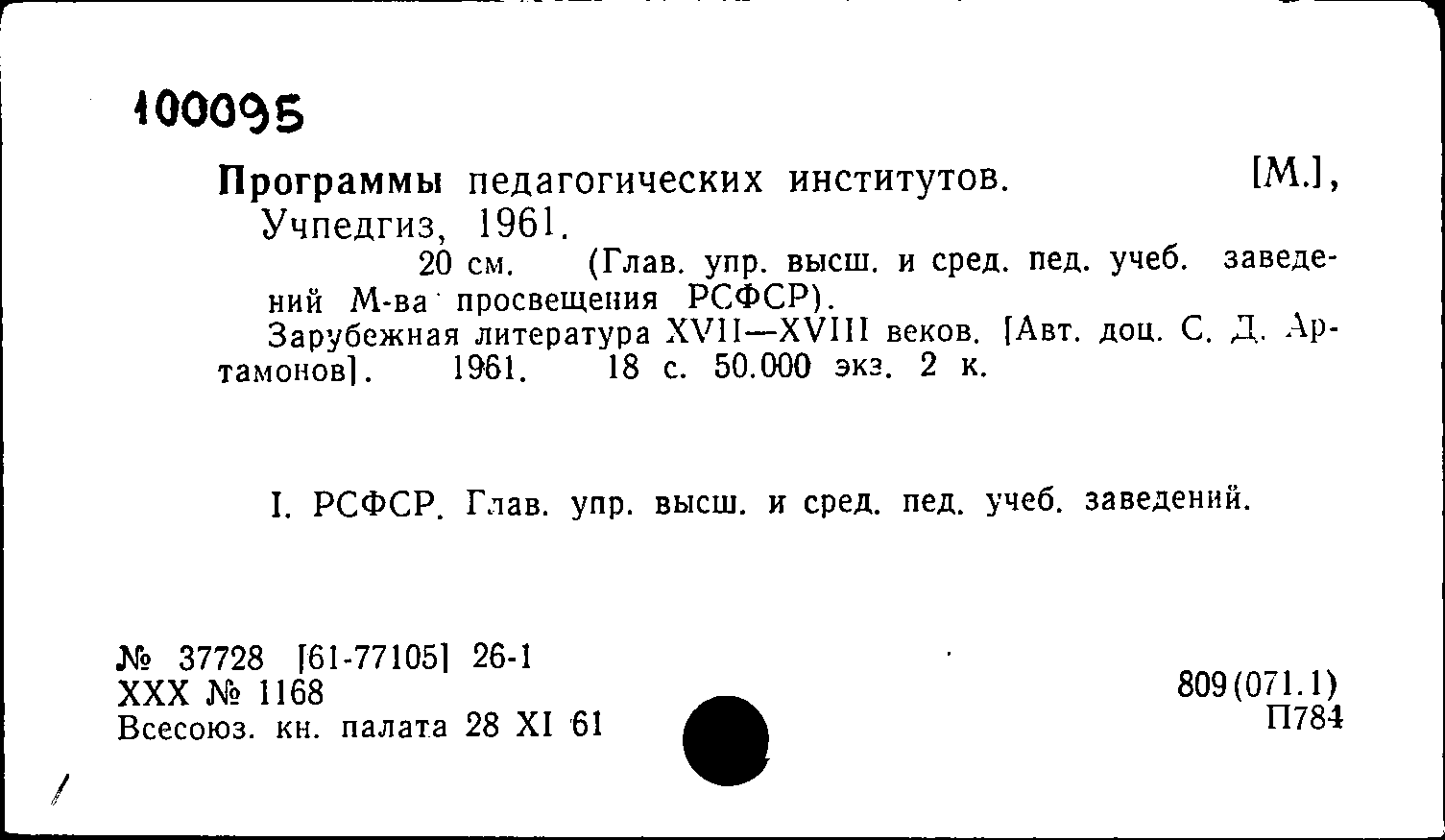 100095

Программы педагогических институтов. [М.], Учпедгиз, 1961.

20 см. (Глав. упр. высш. и сред. пед. учеб. заведений М-ва просвещения РСФСР).

Зарубежная литература XVII—XVIII веков. [Авт. доц. С. Д. Артамонов]. 1961. 18 с. 50.000 экз. 2 к.

I. РСФСР. Глав. упр. высш. и сред. пед. учеб. заведений.

№ 37728 [61-77105] 26-1
XXX № 1168
Всесоюз. кн. палата 28 XI 61

809(071.1)
П784